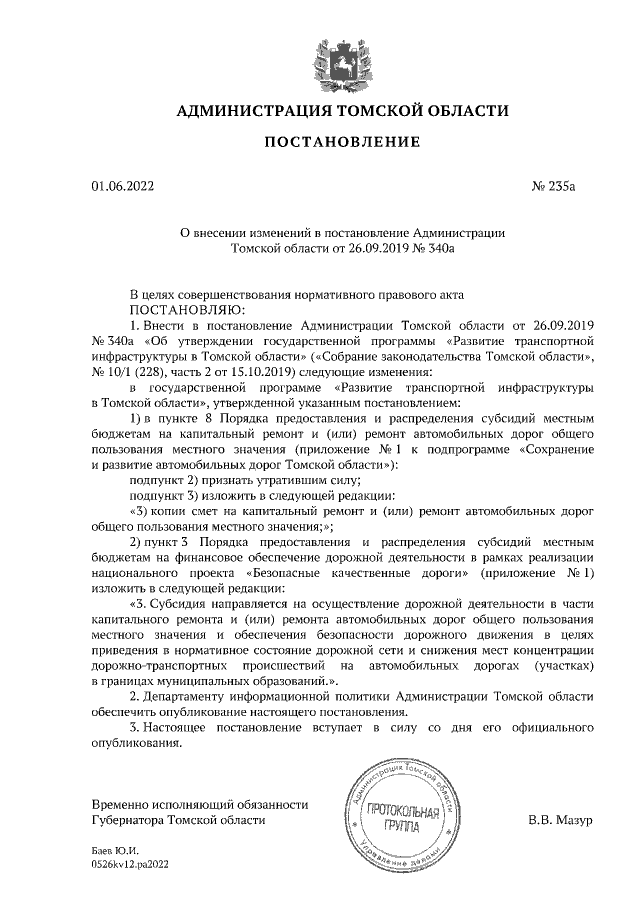 АДМИНИСТРАЦИЯ ТОМСКОЙ ОБЛАСТИ

ПОСТАНОВЛЕНИЕ

01.06.2022 № 235а

О внесении изменений в постановление Администрации Томской области от 26.09.2019 № 340а

В целях совершенствования нормативного правового акта
ПОСТАНОВЛЯЮ:

1. Внести в постановление Администрации Томской области от 26.09.2019 № 340а «Об утверждении государственной программы «Развитие транспортной инфраструктуры в Томской области» («Собрание законодательства Томской области», № 10/1 (228), часть 2 от 15.10.2019) следующие изменения:

в государственной программе «Развитие транспортной инфраструктуры в Томской области», утвержденной указанным постановлением:

1) в пункте 8 Порядка предоставления и распределения субсидий местным бюджетам на капитальный ремонт и (или) ремонт автомобильных дорог общего пользования местного значения (приложение № 1 к подпрограмме «Сохранение и развитие автомобильных дорог Томской области»):

подпункт 2) признать утратившим силу;

подпункт 3) изложить в следующей редакции:

«3) копии смет на капитальный ремонт и (или) ремонт автомобильных дорог общего пользования местного значения;»;

2) пункт 3 Порядка предоставления и распределения субсидий местным бюджетам на финансовое обеспечение дорожной деятельности в рамках реализации национального проекта «Безопасные качественные дороги» (приложение № 1) изложить в следующей редакции:

«3. Субсидия направляется на осуществление дорожной деятельности в части капитального ремонта и (или) ремонта автомобильных дорог общего пользования местного значения и обеспечения безопасности дорожного движения в целях приведения в нормативное состояние дорожной сети и снижения мест концентрации дорожно-транспортных происшествий на автомобильных дорогах (участках) в границах муниципальных образований.».

2. Департаменту информационной политики Администрации Томской области обеспечить опубликование настоящего постановления.

3. Настоящее постановление вступает в силу со дня его официального опубликования.

Временно исполняющий обязанности
Губернатора Томской области

Администрация Томской области
ПРОТОКОЛЬНАЯ ГРУППА
Управление делами

В.В. Мазур

Баев Ю.И.
0526kv12.pa2022